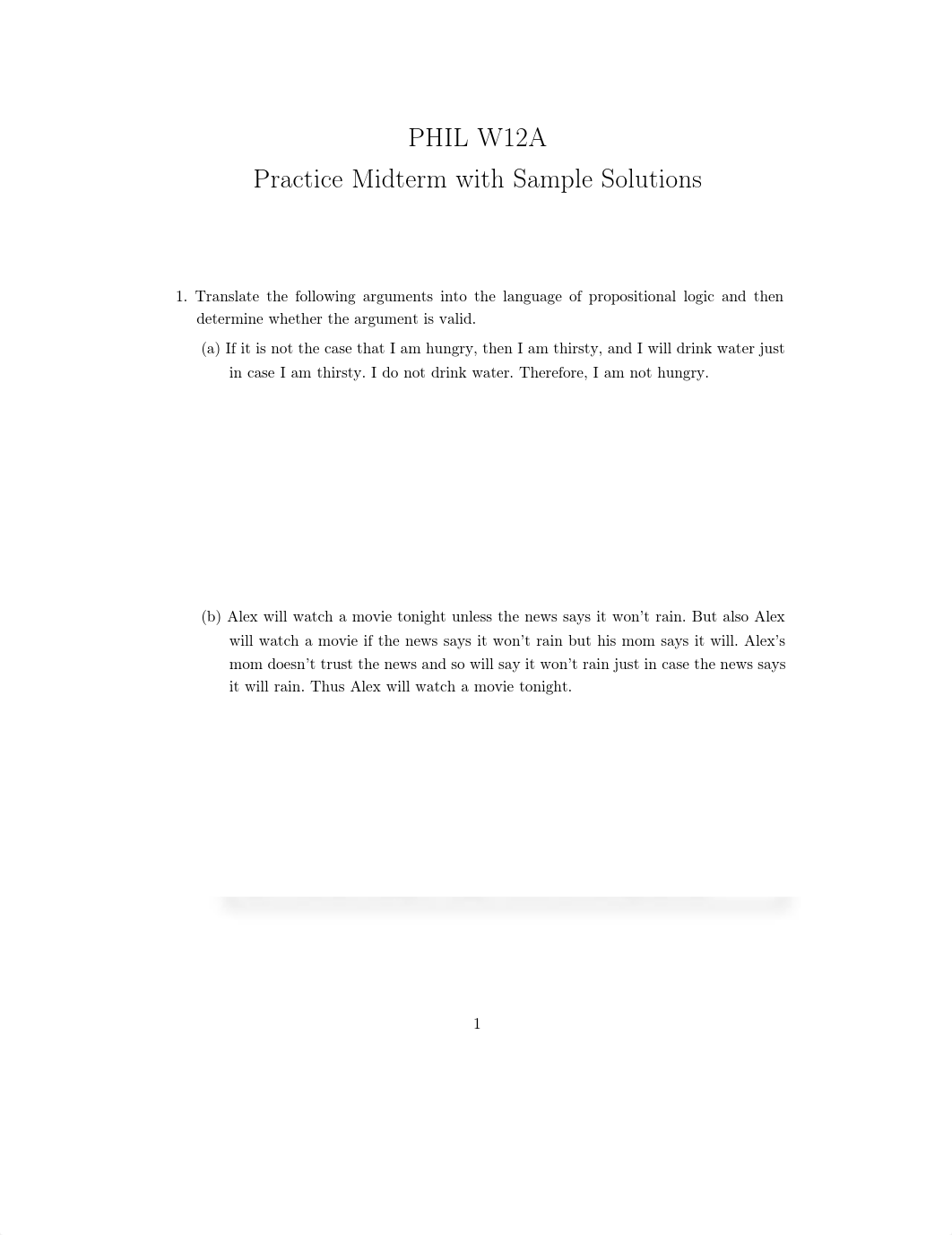 PHIL W12A
Practice Midterm with Sample Solutions

1. Translate the following arguments into the language of propositional logic and then determine whether the argument is valid.

(a) If it is not the case that I am hungry, then I am thirsty, and I will drink water just in case I am thirsty. I do not drink water. Therefore, I am not hungry.

(b) Alex will watch a movie tonight unless the news says it won't rain. But also Alex will watch a movie if the news says it won't rain but his mom says it will. Alex's mom doesn't trust the news and so will say it won't rain just in case the news says it will rain. Thus Alex will watch a movie tonight.

1